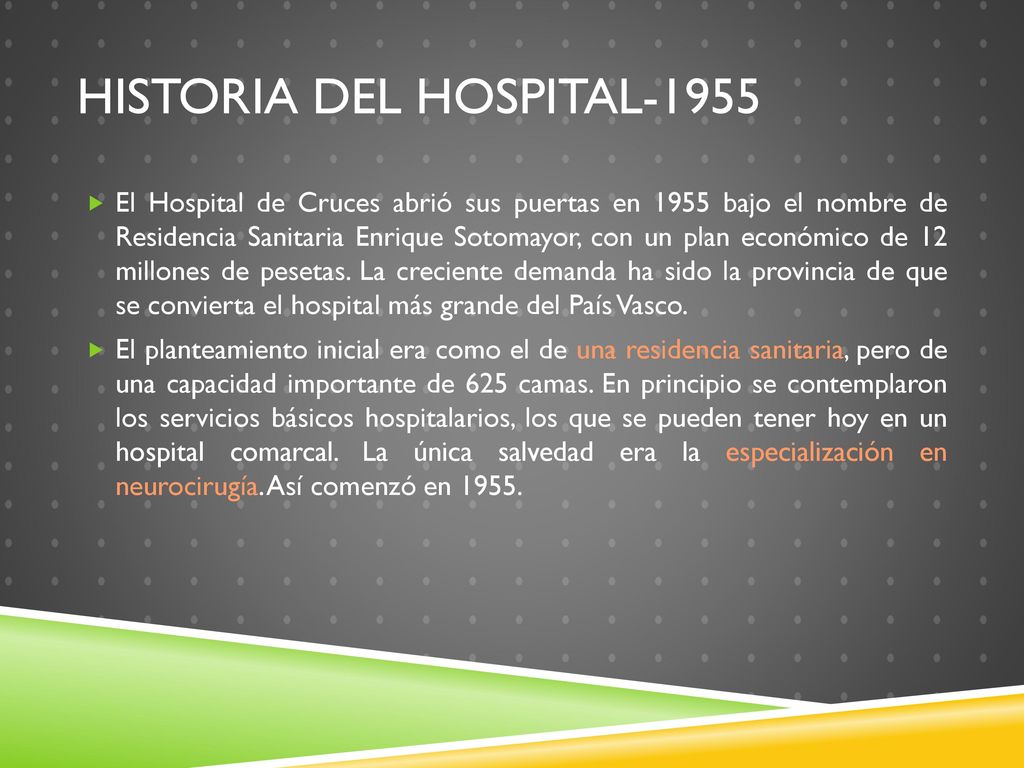 HISTORIA DEL HOSPITAL-1955

El Hospital de Cruces abrió sus puertas en 1955 bajo el nombre de Residencia Sanitaria Enrique Sotomayor, con un plan económico de 12 millones de pesetas. La creciente demanda ha sido la provincia de que se convierta el hospital más grande del País Vasco.

El planteamiento inicial era como el de una residencia sanitaria, pero de una capacidad importante de 625 camas. En principio se contemplaron los servicios básicos hospitalarios, los que se pueden tener hoy en un hospital comarcal. La única salvedad era la especialización en neurocirugía. Así comenzó en 1955.